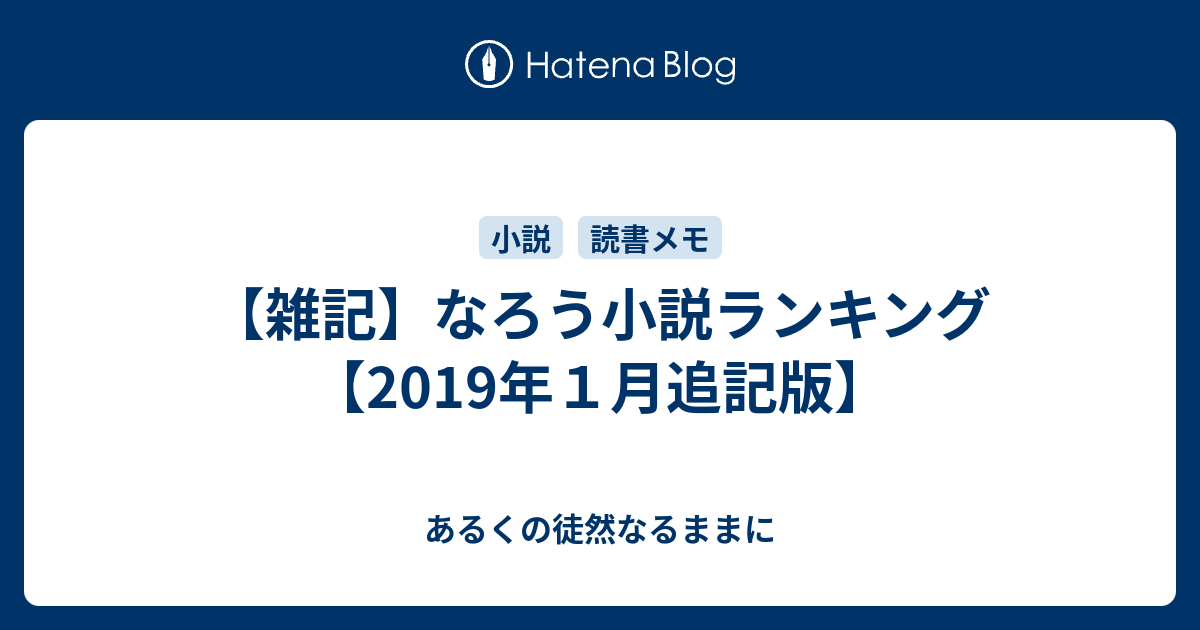 Hatena Blog

小説 読書メモ

【雑記】なろう小説ランキング【2019年１月追記版】

あるくの徒然なるままに